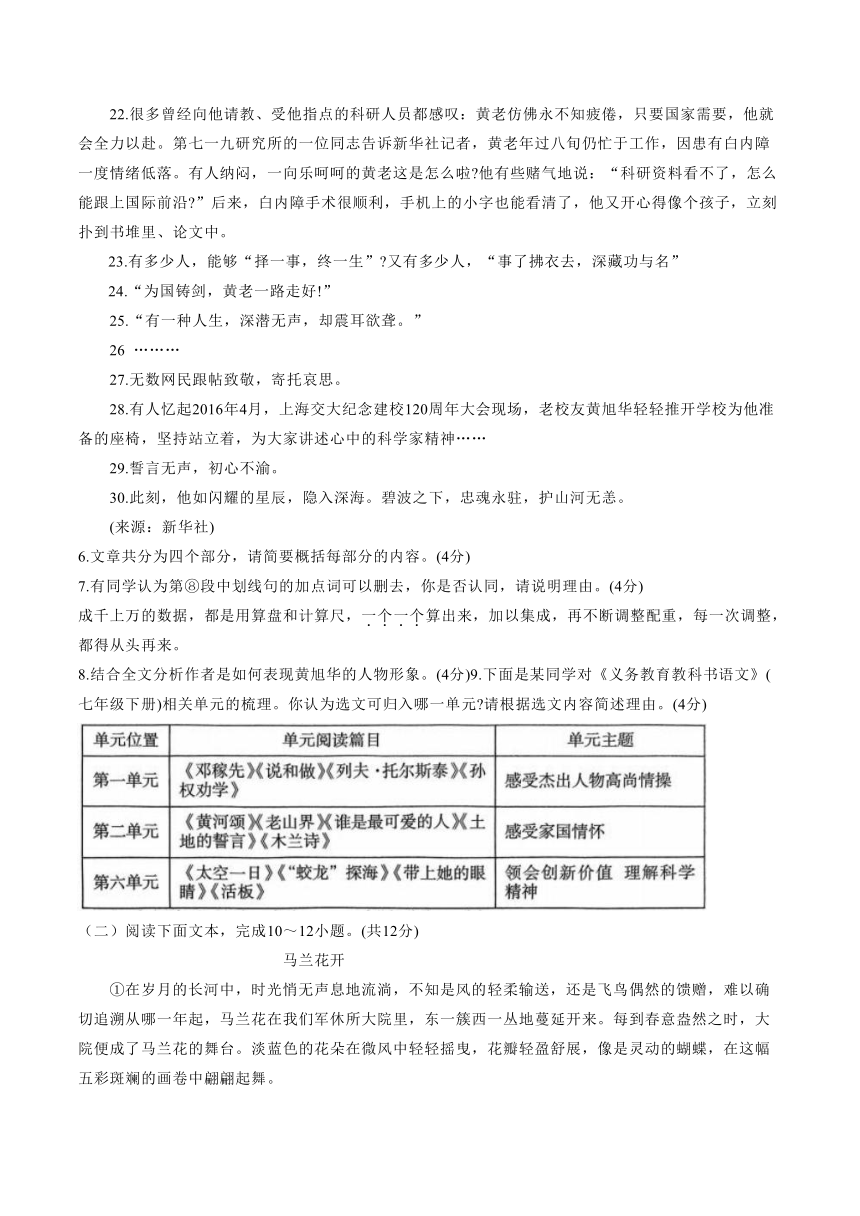 22.很多曾经向他请教、受他指点的科研人员都感叹：黄老仿佛永不知疲倦，只要国家需要，他就会全力以赴。第七一九研究所的一位同志告诉新华社记者，黄老年过八旬仍忙于工作，因患有白内障一度情绪低落。有人纳闷，一向乐呵呵的黄老这是怎么啦?他有些赌气地说：“科研资料看不了，怎么能跟上国际前沿?”后来，白内障手术很顺利，手机上的小字也能看清了，他又开心得像个孩子，立刻扑到书堆里、论文中。

23.有多少人，能够“择一事，终一生”?又有多少人，“事了拂衣去，深藏功与名”

24.“为国铸剑，黄老一路走好!”

25.“有一种人生，深潜无声，却震耳欲聋。”

26 ………

27.无数网民跟帖致敬，寄托哀思。

28.有人忆起2016年4月，上海交大纪念建校120周年大会现场，老校友黄旭华轻轻推开学校为他准备的座椅，坚持站立着，为大家讲述心中的科学家精神……

29.誓言无声，初心不渝。

30.此刻，他如闪耀的星辰，隐入深海。碧波之下，忠魂永驻，护山河无恙。

(来源：新华社)

6.文章共分为四个部分，请简要概括每部分的内容。(4分)

7.有同学认为第⑧段中划线句的加点词可以删去，你是否认同，请说明理由。(4分)

成千上万的数据，都是用算盘和计算尺，一个一个算出来，加以集成，再不断调整配重，每一次调整，都得从头再来。

8.结合全文分析作者是如何表现黄旭华的人物形象。(4分)9.下面是某同学对《义务教育教科书语文》(七年级下册)相关单元的梳理。你认为选文可归入哪一单元?请根据选文内容简述理由。(4分)

| 单元位置 | 单元阅读篇目 | 单元主题 |
|---|---|---|
| 第一单元 | 《邓稼先》《说和做》《列夫·托尔斯泰》《孙权劝学》 | 感受杰出人物高尚情操 |
| 第二单元 | 《黄河颂》《老山界》《谁是最可爱的人》《土地的誓言》《木兰诗》 | 感受家国情怀 |
| 第六单元 | 《太空一日》《“蛟龙”探海》《带上她的眼睛》《活板》 | 领会创新价值 理解科学精神 |

（二）阅读下面文本，完成10～12小题。(共12分)

马兰花开

①在岁月的长河中，时光悄无声息地流淌，不知是风的轻柔输送，还是飞鸟偶然的馈赠，难以确切追溯从哪一年起，马兰花在我们军休所大院里，东一簇西一丛地蔓延开来。每到春意盎然之时，大院便成了马兰花的舞台。淡蓝色的花朵在微风中轻轻摇曳，花瓣轻盈舒展，像是灵动的蝴蝶，在这幅五彩斑斓的画卷中翩翩起舞。